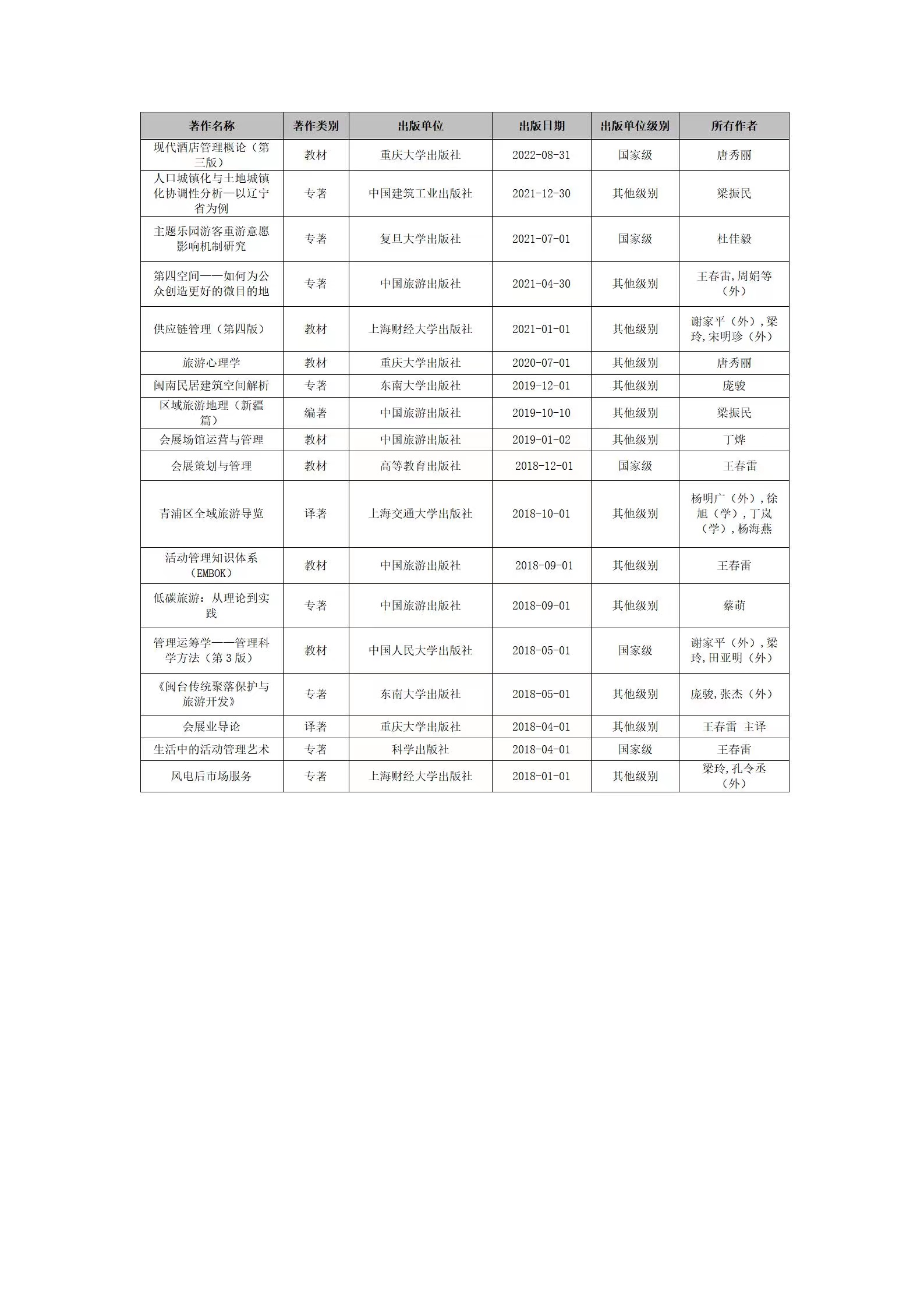 | 著作名称 | 著作类别 | 出版单位 | 出版日期 | 出版单位级别 | 所有作者 |
|---|---|---|---|---|---|
| 现代酒店管理概论（第三版） | 教材 | 重庆大学出版社 | 2022-08-31 | 国家级 | 唐秀丽 |
| 人口城镇化与土地城镇化协调性分析—以辽宁省为例 | 专著 | 中国建筑工业出版社 | 2021-12-30 | 其他级别 | 梁振民 |
| 主题乐园游客重游意愿影响机制研究 | 专著 | 复旦大学出版社 | 2021-07-01 | 国家级 | 杜佳毅 |
| 第四空间——如何为公众创造更好的微目的地 | 专著 | 中国旅游出版社 | 2021-04-30 | 其他级别 | 王春雷,周娟等（外） |
| 供应链管理（第四版） | 教材 | 上海财经大学出版社 | 2021-01-01 | 其他级别 | 谢家平（外）,梁玲,宋明珍（外） |
| 旅游心理学 | 教材 | 重庆大学出版社 | 2020-07-01 | 其他级别 | 唐秀丽 |
| 闽南民居建筑空间解析 | 专著 | 东南大学出版社 | 2019-12-01 | 其他级别 | 庞骏 |
| 区域旅游地理（新疆篇） | 编著 | 中国旅游出版社 | 2019-10-10 | 其他级别 | 梁振民 |
| 会展场馆运营与管理 | 教材 | 中国旅游出版社 | 2019-01-02 | 其他级别 | 丁烨 |
| 会展策划与管理 | 教材 | 高等教育出版社 | 2018-12-01 | 国家级 | 王春雷 |
| 青浦区全域旅游导览 | 译著 | 上海交通大学出版社 | 2018-10-01 | 其他级别 | 杨明广（外）,徐旭（学）,丁岚（学）,杨海燕 |
| 活动管理知识体系（EMBOK） | 教材 | 中国旅游出版社 | 2018-09-01 | 其他级别 | 王春雷 |
| 低碳旅游：从理论到实践 | 专著 | 中国旅游出版社 | 2018-09-01 | 其他级别 | 蔡萌 |
| 管理运筹学——管理科学方法（第3版） | 教材 | 中国人民大学出版社 | 2018-05-01 | 国家级 | 谢家平（外）,梁玲,田亚明（外） |
| 《闽台传统聚落保护与旅游开发》 | 专著 | 东南大学出版社 | 2018-05-01 | 其他级别 | 庞骏,张杰（外） |
| 会展业导论 | 译著 | 重庆大学出版社 | 2018-04-01 | 其他级别 | 王春雷 主译 |
| 生活中的活动管理艺术 | 专著 | 科学出版社 | 2018-04-01 | 国家级 | 王春雷 |
| 风电后市场服务 | 专著 | 上海财经大学出版社 | 2018-01-01 | 其他级别 | 梁玲,孔令丞（外） |